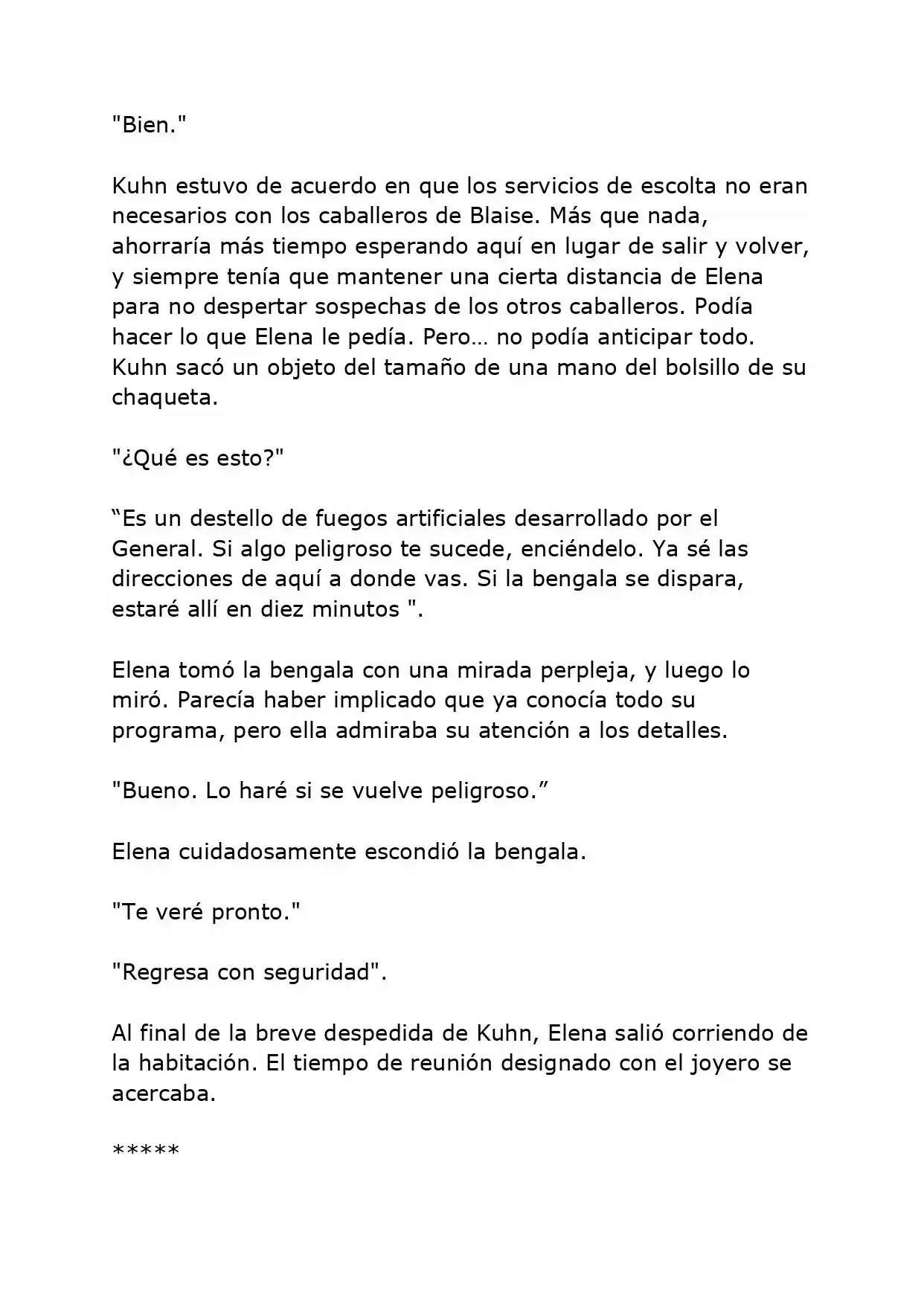 "Bien."

Kuhn estuvo de acuerdo en que los servicios de escolta no eran necesarios con los caballeros de Blaise. Más que nada, ahorraría más tiempo esperando aquí en lugar de salir y volver, y siempre tenía que mantener una cierta distancia de Elena para no despertar sospechas de los otros caballeros. Podía hacer lo que Elena le pedía. Pero… no podía anticipar todo. Kuhn sacó un objeto del tamaño de una mano del bolsillo de su chaqueta.

"¿Qué es esto?"

“Es un destello de fuegos artificiales desarrollado por el General. Si algo peligroso te sucede, enciéndelo. Ya sé las direcciones de aquí a donde vas. Si la bengala se dispara, estaré allí en diez minutos ".

Elena tomó la bengala con una mirada perpleja, y luego lo miró. Parecía haber implicado que ya conocía todo su programa, pero ella admiraba su atención a los detalles.

"Bueno. Lo haré si se vuelve peligroso.”

Elena cuidadosamente escondió la bengala.

"Te veré pronto."

"Regresa con seguridad".

Al final de la breve despedida de Kuhn, Elena salió corriendo de la habitación. El tiempo de reunión designado con el joyero se acercaba.

*****